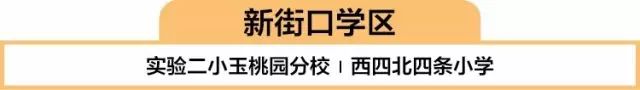 新街口学区

实验二小玉桃园分校 | 西四北四条小学